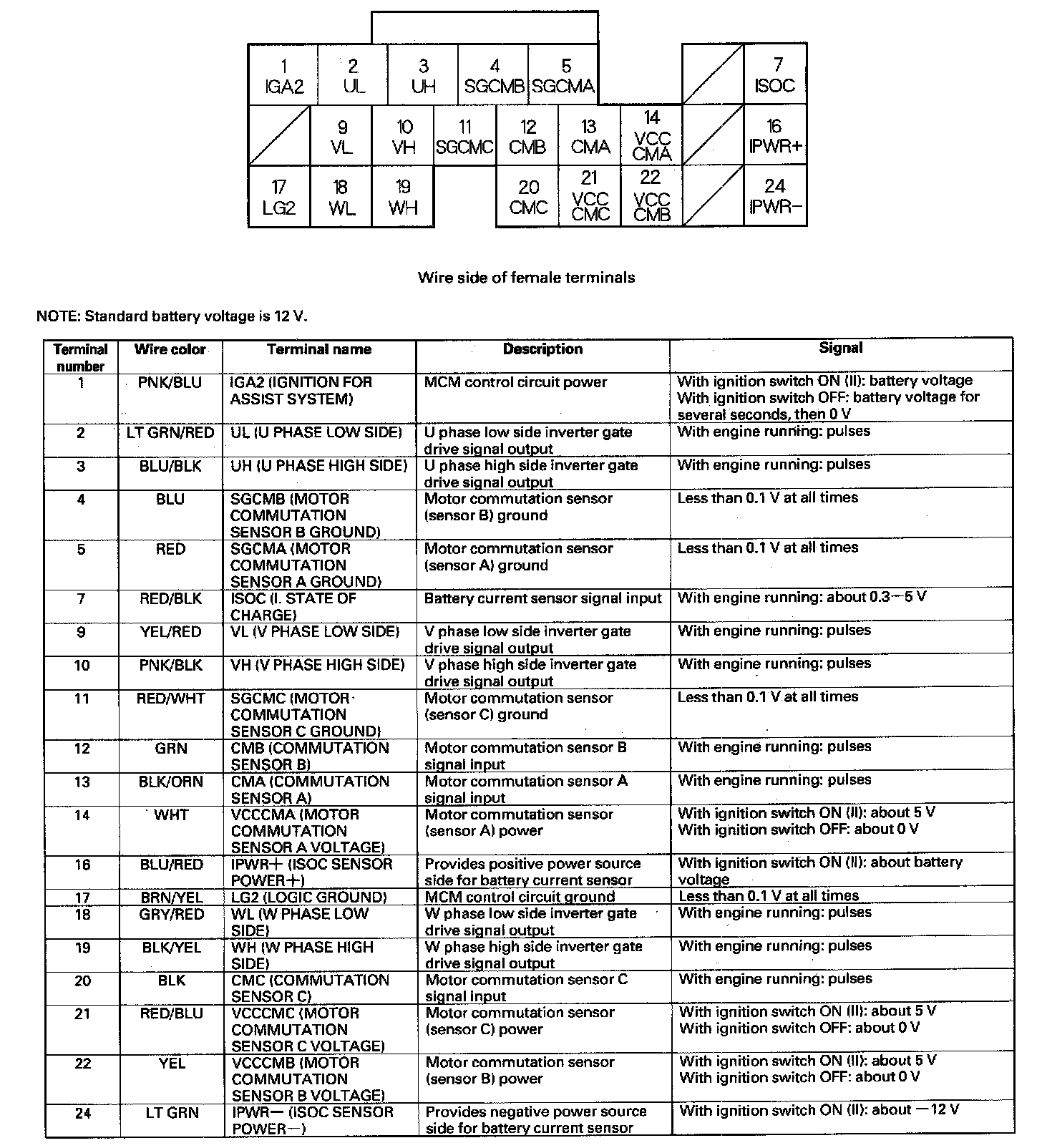 1 IGA2
2 UL
3 UH
4 SGCMB
5 SGCMA
7 ISOC
9 VL
10 VH
11 SGCMC
12 CMB
13 CMA
14 VCC CMA
16 IPWR+
17 LG2
18 WL
19 WH
20 CMC
21 VCC CMC
22 VCC CMB
24 IPWR−

Wire side of female terminals

NOTE: Standard battery voltage is 12 V.

| Terminal number | Wire color | Terminal name | Description | Signal |
|---|---|---|---|---|
| 1 | PNK/BLU | IGA2 (IGNITION FOR ASSIST SYSTEM) | MCM control circuit power | With ignition switch ON (II): battery voltage With ignition switch OFF: battery voltage for several seconds, then 0 V |
| 2 | LT GRN/RED | UL (U PHASE LOW SIDE) | U phase low side inverter gate drive signal output | With engine running: pulses |
| 3 | BLU/BLK | UH (U PHASE HIGH SIDE) | U phase high side inverter gate drive signal output | With engine running: pulses |
| 4 | BLU | SGCMB (MOTOR COMMUTATION SENSOR B GROUND) | Motor commutation sensor (sensor B) ground | Less than 0.1 V at all times |
| 5 | RED | SGCMA (MOTOR COMMUTATION SENSOR A GROUND) | Motor commutation sensor (sensor A) ground | Less than 0.1 V at all times |
| 7 | RED/BLK | ISOC (I. STATE OF CHARGE) | Battery current sensor signal input | With engine running: about 0.3—5 V |
| 9 | YEL/RED | VL (V PHASE LOW SIDE) | V phase low side inverter gate drive signal output | With engine running: pulses |
| 10 | PNK/BLK | VH (V PHASE HIGH SIDE) | V phase high side inverter gate drive signal output | With engine running: pulses |
| 11 | RED/WHT | SGCMC (MOTOR COMMUTATION SENSOR C GROUND) | Motor commutation sensor (sensor C) ground | Less than 0.1 V at all times |
| 12 | GRN | CMB (COMMUTATION SENSOR B) | Motor commutation sensor B signal input | With engine running: pulses |
| 13 | BLK/ORN | CMA (COMMUTATION SENSOR A) | Motor commutation sensor A signal input | With engine running: pulses |
| 14 | WHT | VCCCMA (MOTOR COMMUTATION SENSOR A VOLTAGE) | Motor commutation sensor (sensor A) power | With ignition switch ON (II): about 5 V With ignition switch OFF: about 0 V |
| 16 | BLU/RED | IPWR+ (ISOC SENSOR POWER+) | Provides positive power source side for battery current sensor | With ignition switch ON (II): about battery voltage |
| 17 | BRN/YEL | LG2 (LOGIC GROUND) | MCM control circuit ground | Less than 0.1 V at all times |
| 18 | GRY/RED | WL (W PHASE LOW SIDE) | W phase low side inverter gate drive signal output | With engine running: pulses |
| 19 | BLK/YEL | WH (W PHASE HIGH SIDE) | W phase high side inverter gate drive signal output | With engine running: pulses |
| 20 | BLK | CMC (COMMUTATION SENSOR C) | Motor commutation sensor C signal input | With engine running: pulses |
| 21 | RED/BLU | VCCCMC (MOTOR COMMUTATION SENSOR C VOLTAGE) | Motor commutation sensor (sensor C) power | With ignition switch ON (II): about 5 V With ignition switch OFF: about 0 V |
| 22 | YEL | VCCCMB (MOTOR COMMUTATION SENSOR B VOLTAGE) | Motor commutation sensor (sensor B) power | With ignition switch ON (II): about 5 V With ignition switch OFF: about 0 V |
| 24 | LT GRN | IPWR— (ISOC SENSOR POWER—) | Provides negative power source side for battery current sensor | With ignition switch ON (II): about —12 V |